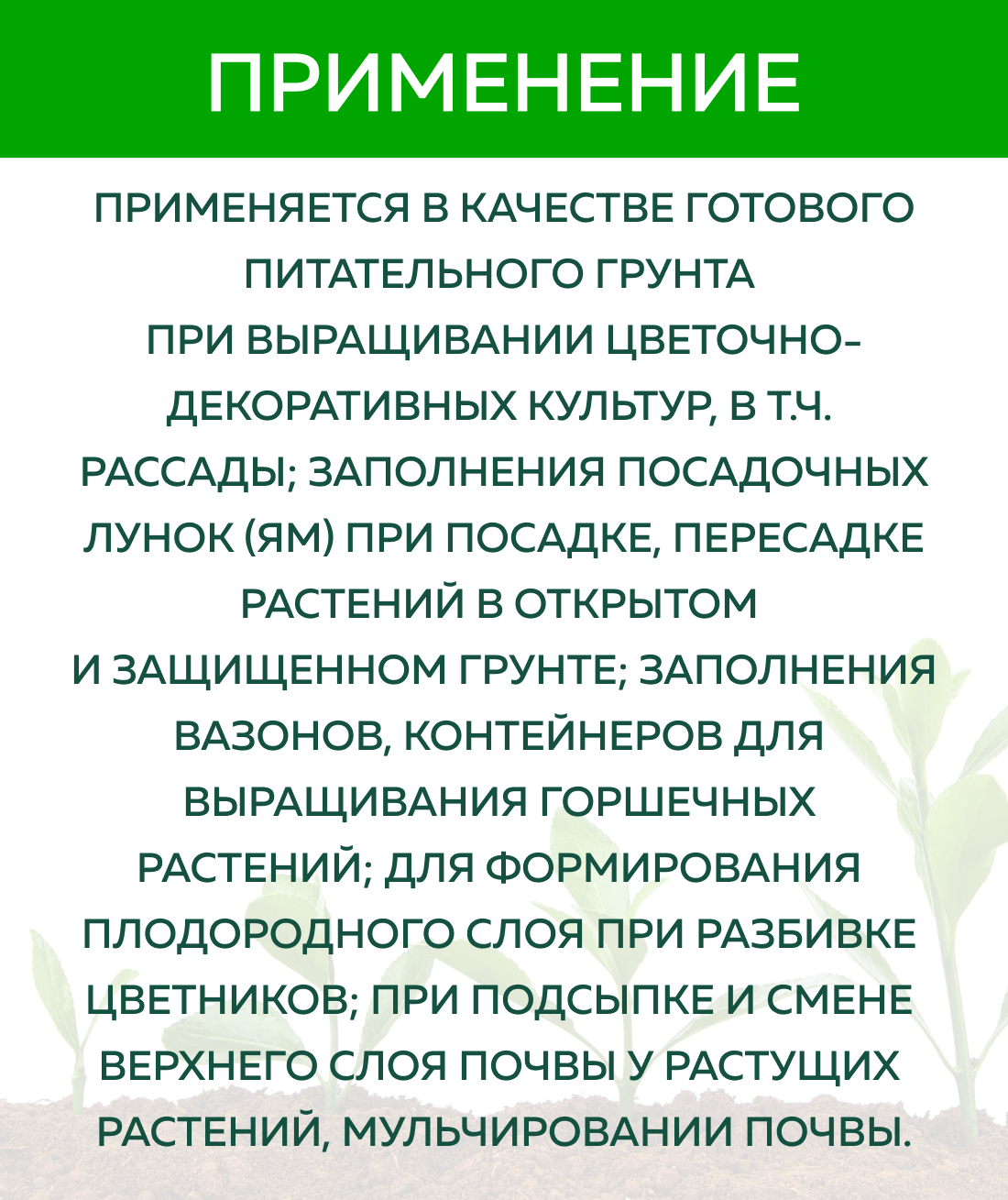 ПРИМЕНЕНИЕ

ПРИМЕНЯЕТСЯ В КАЧЕСТВЕ ГОТОВОГО ПИТАТЕЛЬНОГО ГРУНТА ПРИ ВЫРАЩИВАНИИ ЦВЕТОЧНО-ДЕКОРАТИВНЫХ КУЛЬТУР, В Т.Ч. РАССАДЫ; ЗАПОЛНЕНИЯ ПОСАДОЧНЫХ ЛУНОК (ЯМ) ПРИ ПОСАДКЕ, ПЕРЕСАДКЕ РАСТЕНИЙ В ОТКРЫТОМ И ЗАЩИЩЕННОМ ГРУНТЕ; ЗАПОЛНЕНИЯ ВАЗОНОВ, КОНТЕЙНЕРОВ ДЛЯ ВЫРАЩИВАНИЯ ГОРШЕЧНЫХ РАСТЕНИЙ; ДЛЯ ФОРМИРОВАНИЯ ПЛОДОРОДНОГО СЛОЯ ПРИ РАЗБИВКЕ ЦВЕТНИКОВ; ПРИ ПОДСЫПКЕ И СМЕНЕ ВЕРХНЕГО СЛОЯ ПОЧВЫ У РАСТУЩИХ РАСТЕНИЙ, МУЛЬЧИРОВАНИИ ПОЧВЫ.